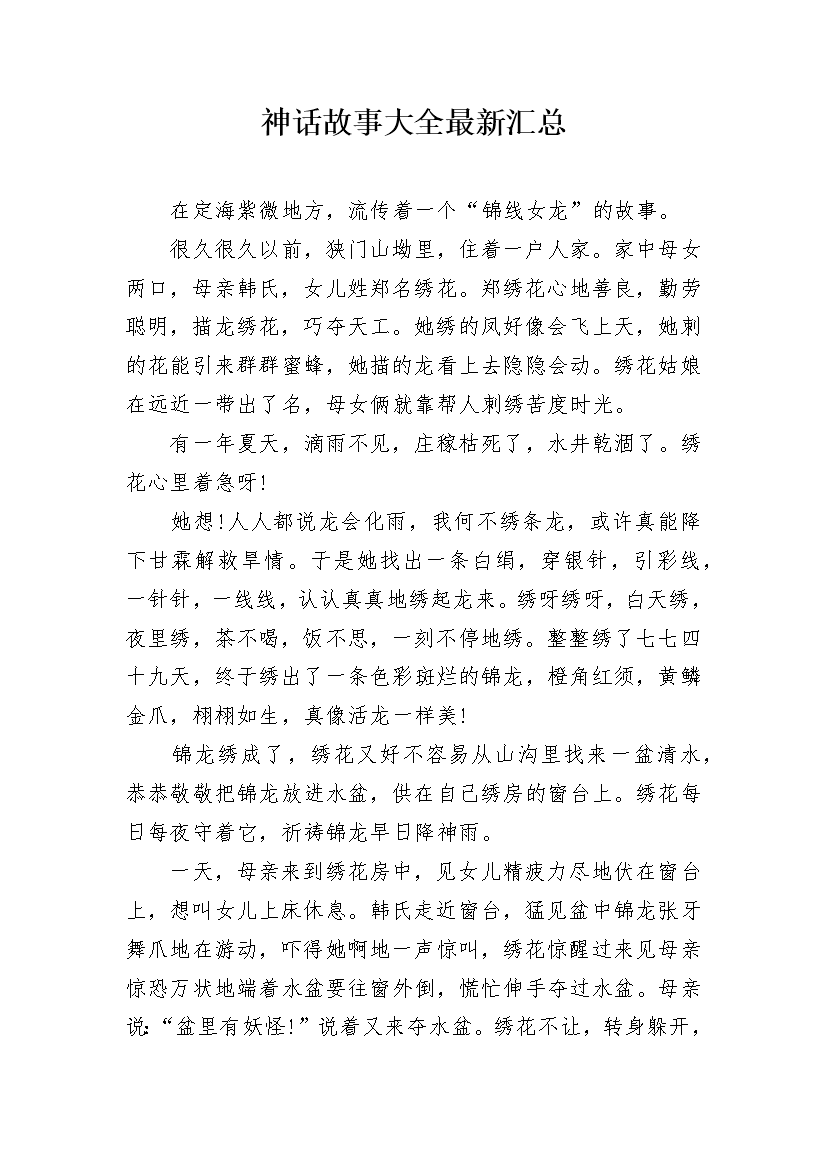 神话故事大全最新汇总

在定海紫微地方，流传着一个“锦线女龙”的故事。

很久很久以前，狭门山坳里，住着一户人家。家中母女两口，母亲韩氏，女儿姓郑名绣花。郑绣花心地善良，勤劳聪明，描龙绣花，巧夺天工。她绣的凤好像会飞上天，她刺的花能引来群群蜜蜂，她描的龙看上去隐隐会动。绣花姑娘在远近一带出了名，母女俩就靠帮人刺绣苦度时光。

有一年夏天，滴雨不见，庄稼枯死了，水井乾涸了。绣花心里着急呀!

她想!人人都说龙会化雨，我何不绣条龙，或许真能降下甘霖解救旱情。于是她找出一条白绢，穿银针，引彩线，一针针，一线线，认认真真地绣起龙来。绣呀绣呀，白天绣，夜里绣，茶不喝，饭不思，一刻不停地绣。整整绣了七七四十九天，终于绣出了一条色彩斑烂的锦龙，橙角红须，黄鳞金爪，栩栩如生，真像活龙一样美!

锦龙绣成了，绣花又好不容易从山沟里找来一盆清水，恭恭敬敬把锦龙放进水盆，供在自己绣房的窗台上。绣花每日每夜守着它，祈祷锦龙早日降神雨。

一天，母亲来到绣花房中，见女儿精疲力尽地伏在窗台上，想叫女儿上床休息。韩氏走近窗台，猛见盆中锦龙张牙舞爪地在游动，吓得她啊地一声惊叫，绣花惊醒过来见母亲惊恐万状地端着水盆要往窗外倒，慌忙伸手夺过水盆。母亲说:“盆里有妖怪!”说着又来夺水盆。绣花不让，转身躲开，